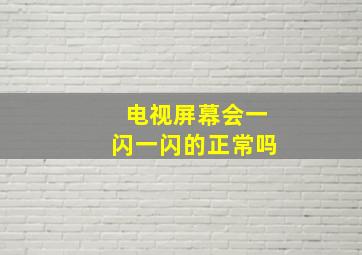 电视屏幕会一闪一闪的正常吗